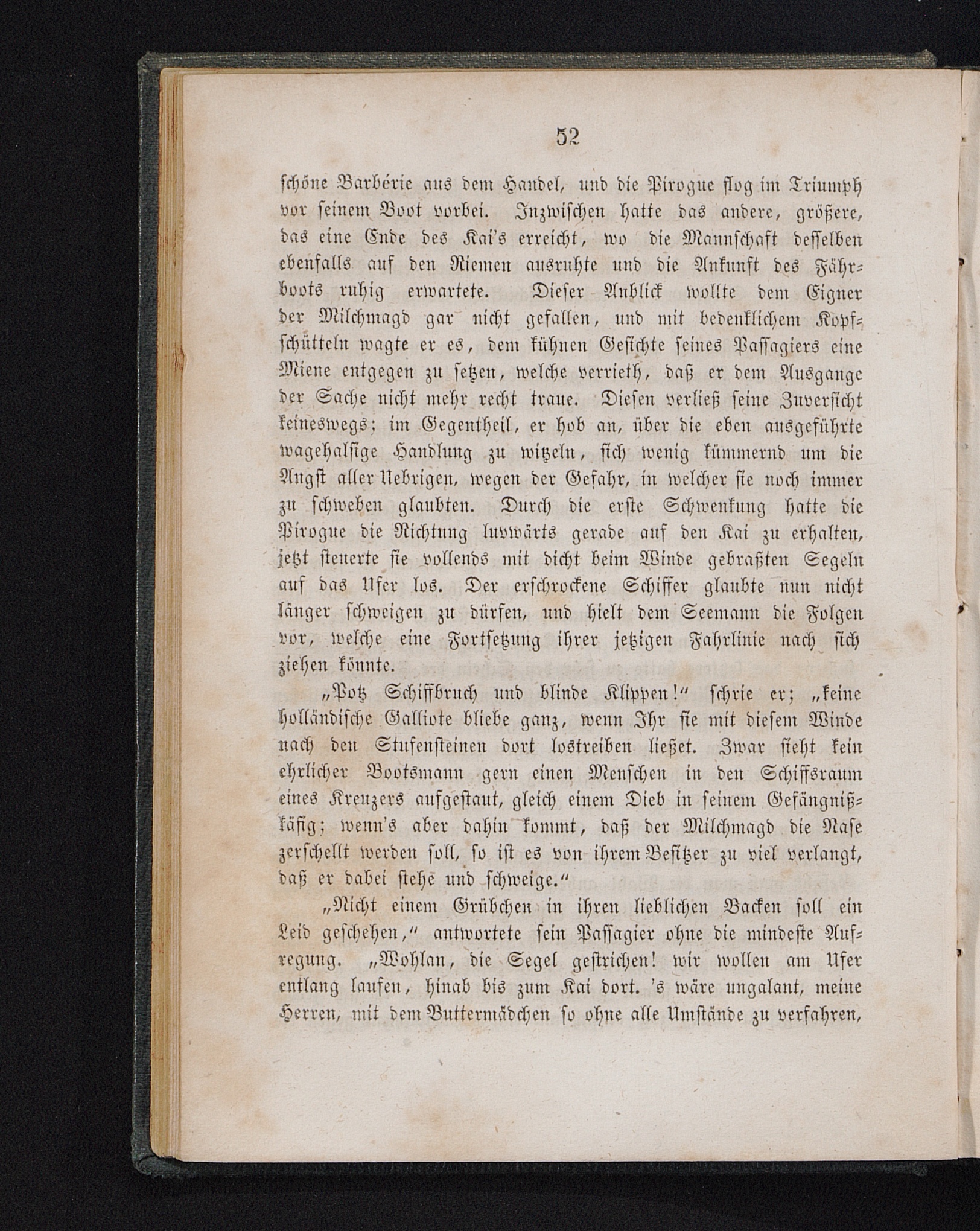 52

schöne Barbérie aus dem Handel, und die Pirogue flog im Triumph vor seinem Boot vorbei. Inzwischen hatte das andere, größere, das eine Ende des Kai's erreicht, wo die Mannschaft desselben ebenfalls auf den Riemen ausruhte und die Ankunft des Fährboots ruhig erwartete. Dieser Anblick wollte dem Eigner der Milchmagd gar nicht gefallen, und mit bedenklichem Kopfschütteln wagte er es, dem kühnen Gesichte seines Passagiers eine Miene entgegen zu setzen, welche verrieth, daß er dem Ausgange der Sache nicht mehr recht traue. Diesen verließ seine Zuversicht keineswegs; im Gegentheil, er hob an, über die eben ausgeführte wagehalsige Handlung zu witzeln, sich wenig kümmernd um die Angst aller Uebrigen, wegen der Gefahr, in welcher sie noch immer zu schweben glaubten. Durch die erste Schwenkung hatte die Pirogue die Richtung luvwärts gerade auf den Kai zu erhalten, jetzt steuerte sie vollends mit dicht beim Winde gebraßten Segeln auf das Ufer los. Der erschrockene Schiffer glaubte nun nicht länger schweigen zu dürfen, und hielt dem Seemann die Folgen vor, welche eine Fortsetzung ihrer jetzigen Fahrlinie nach sich ziehen könnte.

„Potz Schiffbruch und blinde Klippen!“ schrie er; „keine holländische Galliote bliebe ganz, wenn Ihr sie mit diesem Winde nach den Stufensteinen dort lostreiben ließet. Zwar sieht kein ehrlicher Bootsmann gern einen Menschen in den Schiffsraum eines Kreuzers aufgestaut, gleich einem Dieb in seinem Gefängnißkäfig; wenn's aber dahin kommt, daß der Milchmagd die Nase zerschellt werden soll, so ist es von ihrem Besitzer zu viel verlangt, daß er dabei stehe und schweige.“

„Nicht einem Grübchen in ihren lieblichen Backen soll ein Leid geschehen,“ antwortete sein Passagier ohne die mindeste Aufregung. „Wohlan, die Segel gestrichen! wir wollen am Ufer entlang laufen, hinab bis zum Kai dort. 's wäre ungalant, meine Herren, mit dem Buttermädchen so ohne alle Umstände zu verfahren,